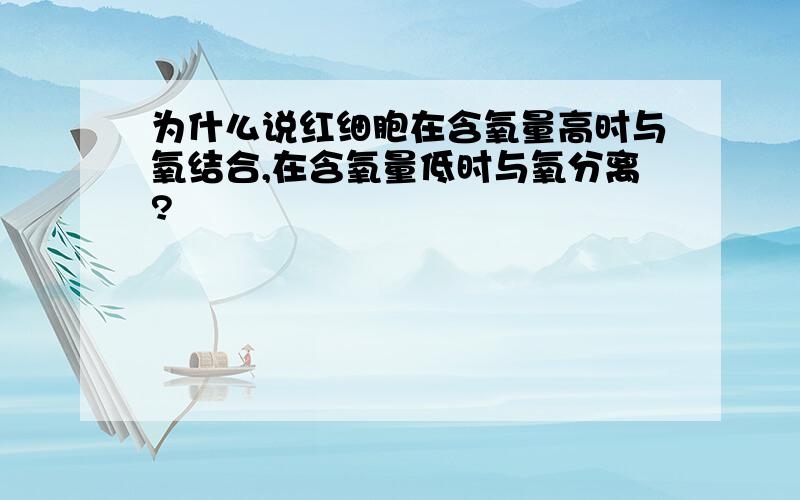 为什么说红细胞在含氧量高时与氧结合,在含氧量低时与氧分离?